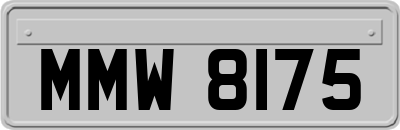 MMW 8175